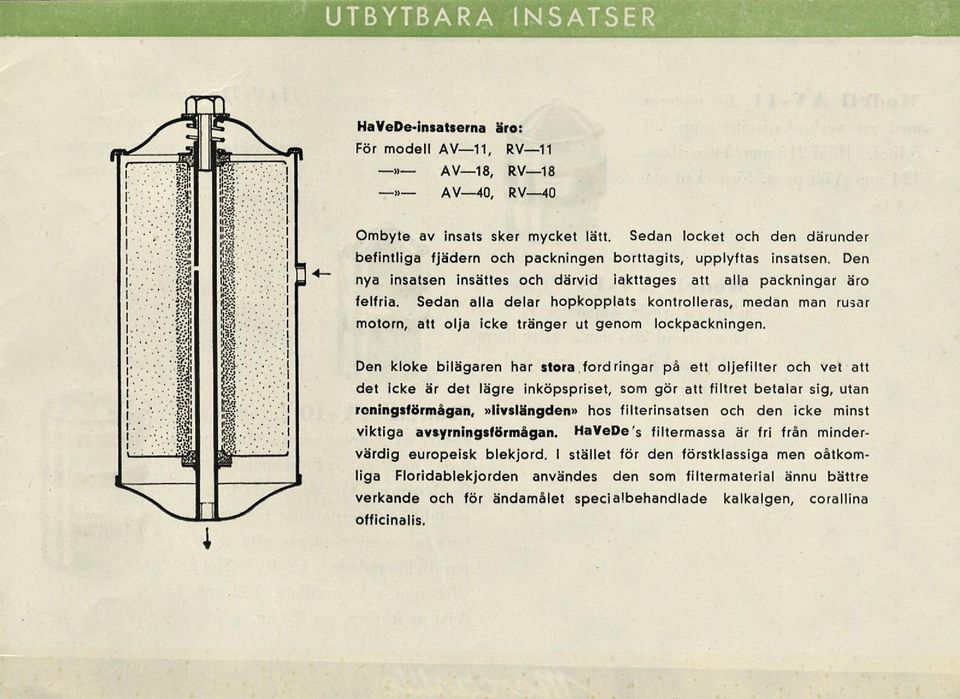 UTBYTBARA INSATSER

HaVeDe-insatserna äro:
För modell AV—11, RV—11
—»— AV—18, RV—18
—»— AV—40, RV—40

Ombyte av insats sker mycket lätt. Sedan locket och den därunder befintliga fjädern och packningen borttagits, upplyftas insatsen. Den nya insatsen insättes och därvid iakttages att alla packningar äro felfria. Sedan alla delar hopkopplats kontrolleras, medan man rusar motorn, att olja icke tränger ut genom lockpackningen.

Den kloke bilägaren har stora fordringar på ett oljefilter och vet att det icke är det lägre inköpspriset, som gör att filtret betalar sig, utan roningsförmågan, »livslängden» hos filterinsatsen och den icke minst viktiga avsyrningsförmågan. HaVeDe's filtermassa är fri från mindervärdig europeisk blekjord. I stället för den förstklassiga men oåtkomliga Floridablekjorden användes den som filtermaterial ännu bättre verkande och för ändamålet specialbehandlade kalkalgen, corallina officinalis.